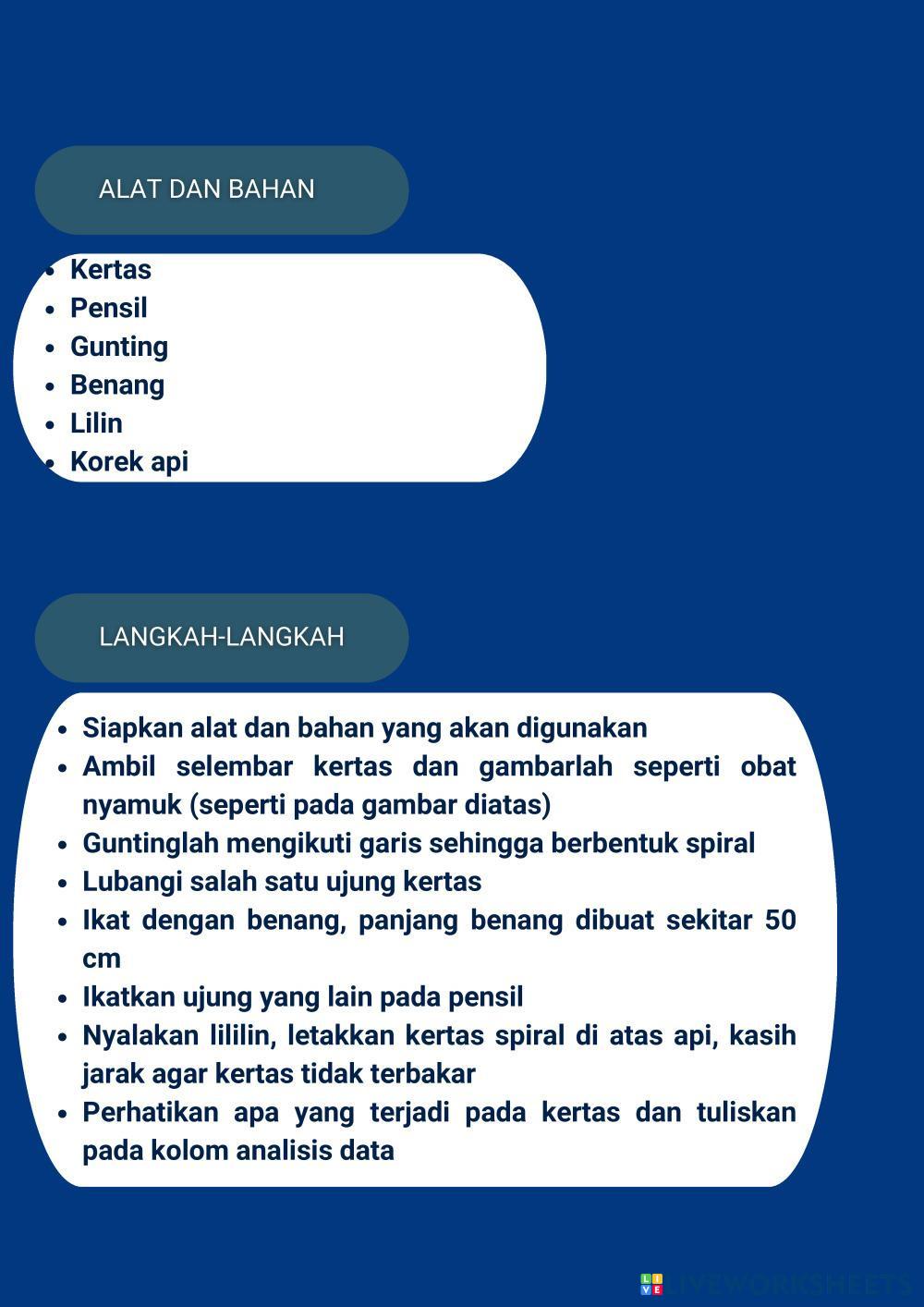 ALAT DAN BAHAN

- Kertas
- Pensil
- Gunting
- Benang
- Lilin
- Korek api

LANGKAH-LANGKAH

- Siapkan alat dan bahan yang akan digunakan
- Ambil selembar kertas dan gambarlah seperti obat nyamuk (seperti pada gambar diatas)
- Guntinglah mengikuti garis sehingga berbentuk spiral
- Lubangi salah satu ujung kertas
- Ikat dengan benang, panjang benang dibuat sekitar 50 cm
- Ikatkan ujung yang lain pada pensil
- Nyalakan lililin, letakkan kertas spiral di atas api, kasih jarak agar kertas tidak terbakar
- Perhatikan apa yang terjadi pada kertas dan tuliskan pada kolom analisis data

LIVEWORKSHEETS